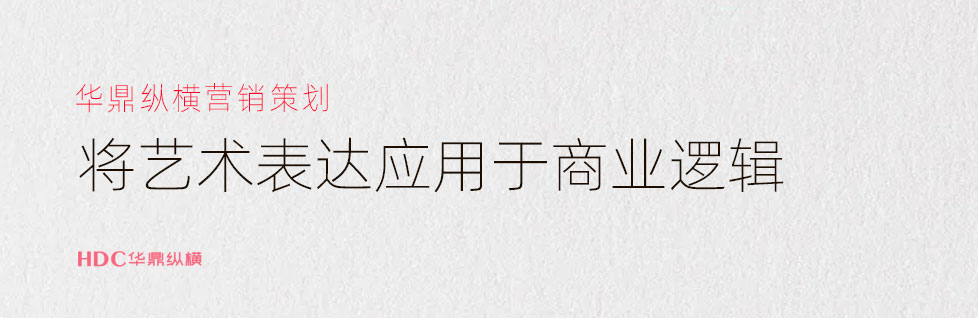 华鼎纵横营销策划

将艺术表达应用于商业逻辑

HDC华鼎纵横